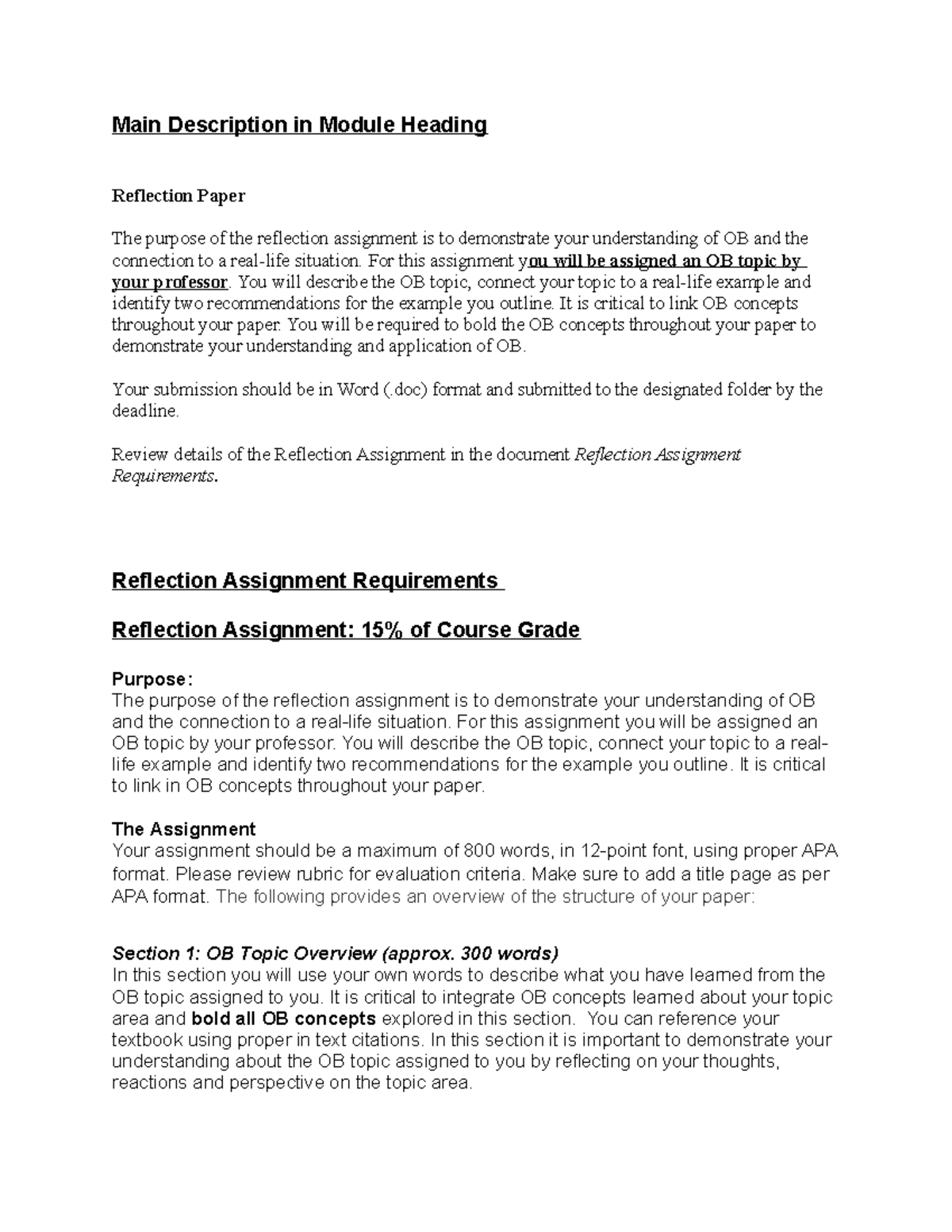 Main Description in Module Heading

Reflection Paper

The purpose of the reflection assignment is to demonstrate your understanding of OB and the connection to a real-life situation. For this assignment you will be assigned an OB topic by your professor. You will describe the OB topic, connect your topic to a real-life example and identify two recommendations for the example you outline. It is critical to link OB concepts throughout your paper. You will be required to bold the OB concepts throughout your paper to demonstrate your understanding and application of OB.

Your submission should be in Word (.doc) format and submitted to the designated folder by the deadline.

Review details of the Reflection Assignment in the document Reflection Assignment Requirements.

Reflection Assignment Requirements

Reflection Assignment: 15% of Course Grade

Purpose:
The purpose of the reflection assignment is to demonstrate your understanding of OB and the connection to a real-life situation. For this assignment you will be assigned an OB topic by your professor. You will describe the OB topic, connect your topic to a real-life example and identify two recommendations for the example you outline. It is critical to link in OB concepts throughout your paper.

The Assignment
Your assignment should be a maximum of 800 words, in 12-point font, using proper APA format. Please review rubric for evaluation criteria. Make sure to add a title page as per APA format. The following provides an overview of the structure of your paper:

Section 1: OB Topic Overview (approx. 300 words)
In this section you will use your own words to describe what you have learned from the OB topic assigned to you. It is critical to integrate OB concepts learned about your topic area and bold all OB concepts explored in this section. You can reference your textbook using proper in text citations. In this section it is important to demonstrate your understanding about the OB topic assigned to you by reflecting on your thoughts, reactions and perspective on the topic area.